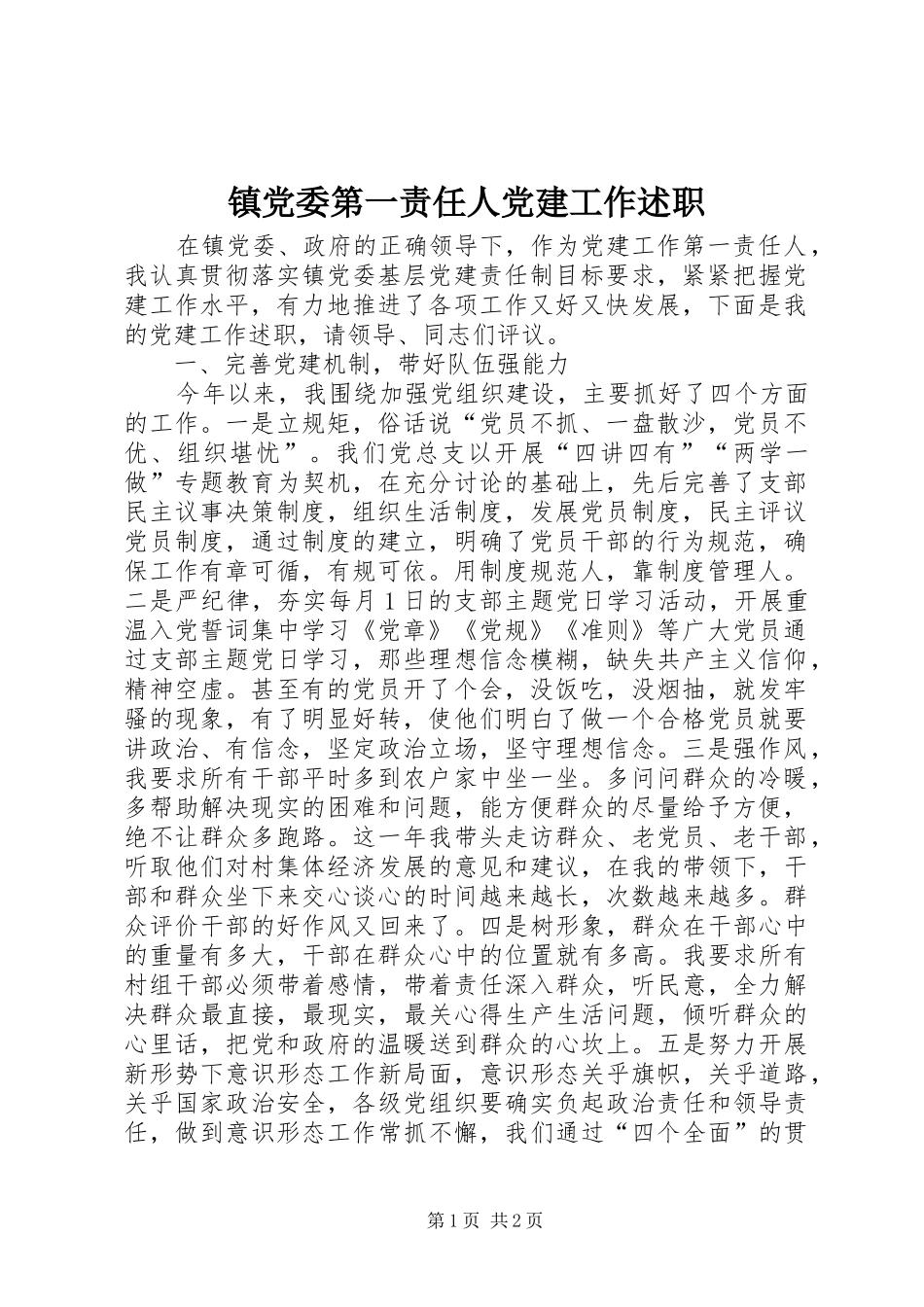 镇党委第一责任人党建工作述职

在镇党委、政府的正确领导下，作为党建工作第一责任人，我认真贯彻落实镇党委基层党建责任制目标要求，紧紧把握党建工作水平，有力地推进了各项工作又好又快发展，下面是我的党建工作述职，请领导、同志们评议。

一、完善党建机制，带好队伍强能力

今年以来，我围绕加强党组织建设，主要抓好了四个方面的工作。一是立规矩，俗话说“党员不抓、一盘散沙，党员不优、组织堪忧”。我们党总支以开展“四讲四有”“两学一做”专题教育为契机，在充分讨论的基础上，先后完善了支部民主议事决策制度，组织生活制度，发展党员制度，民主评议党员制度，通过制度的建立，明确了党员干部的行为规范，确保工作有章可循，有规可依。用制度规范人，靠制度管理人。二是严纪律，夯实每月1日的支部主题党日学习活动，开展重温入党誓词集中学习《党章》《党规》《准则》等广大党员通过支部主题党日学习，那些理想信念模糊，缺失共产主义信仰，精神空虚。甚至有的党员开了个会，没饭吃，没烟抽，就发牢骚的现象，有了明显好转，使他们明白了做一个合格党员就要讲政治、有信念，坚定政治立场，坚守理想信念。三是强作风，我要求所有干部平时多到农户家中坐一坐。多问问群众的冷暖，多帮助解决现实的困难和问题，能方便群众的尽量给予方便，绝不让群众多跑路。这一年我带头走访群众、老党员、老干部，听取他们对村集体经济发展的意见和建议，在我的带领下，干部和群众坐下来交心谈心的时间越来越长，次数越来越多。群众评价干部的好作风又回来了。四是树形象，群众在干部心中的重量有多大，干部在群众心中的位置就有多高。我要求所有村组干部必须带着感情，带着责任深入群众，听民意，全力解决群众最直接，最现实，最关心得生产生活问题，倾听群众的心里话，把党和政府的温暖送到群众的心坎上。五是努力开展新形势下意识形态工作新局面，意识形态关乎旗帜，关乎道路，关乎国家政治安全，各级党组织要确实负起政治责任和领导责任，做到意识形态工作常抓不懈，我们通过“四个全面”的贯

第1页 共2页